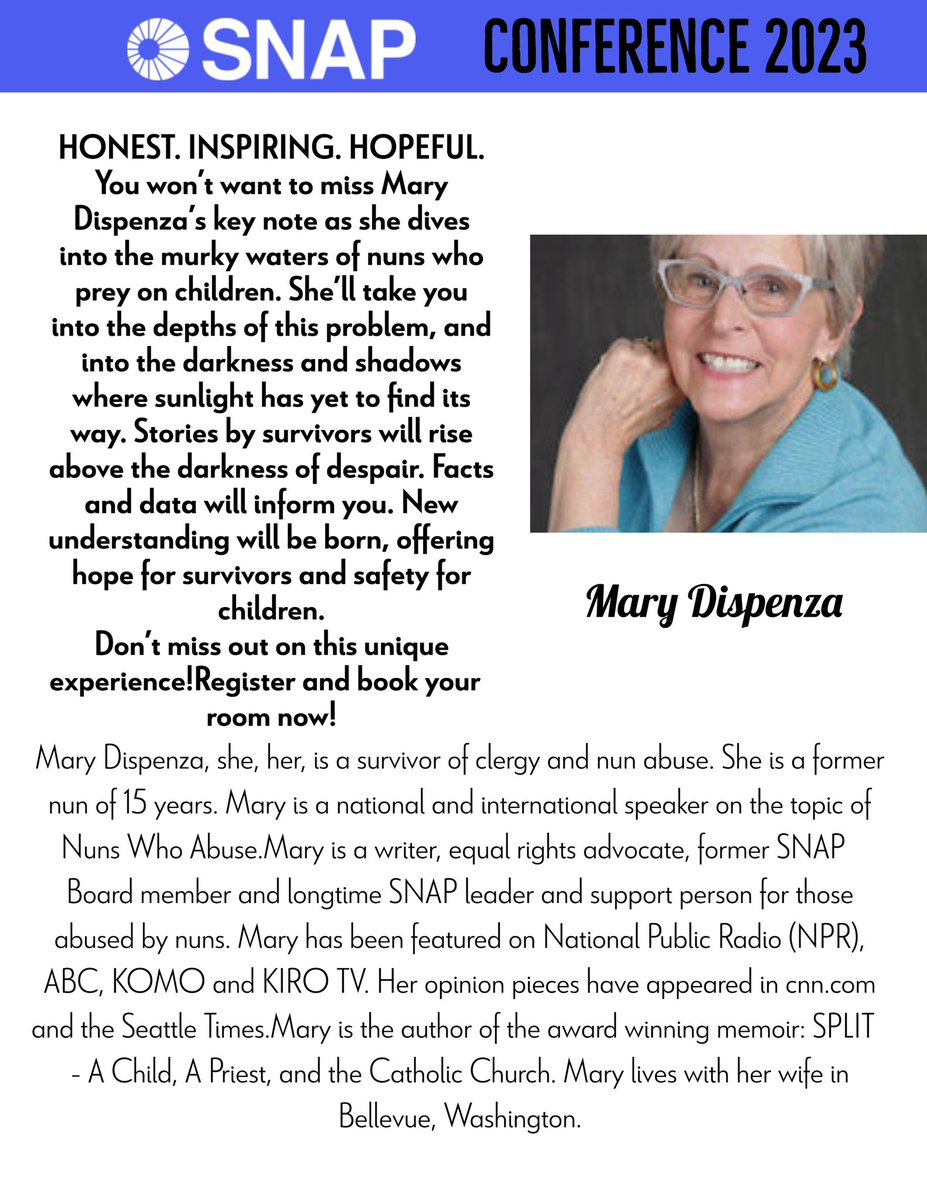 SNAP CONFERENCE 2023

HONEST. INSPIRING. HOPEFUL.
You won't want to miss Mary Dispenza's key note as she dives into the murky waters of nuns who prey on children. She'll take you into the depths of this problem, and into the darkness and shadows where sunlight has yet to find its way. Stories by survivors will rise above the darkness of despair. Facts and data will inform you. New understanding will be born, offering hope for survivors and safety for children.
Don't miss out on this unique experience!Register and book your room now!

Mary Dispenza

Mary Dispenza, she, her, is a survivor of clergy and nun abuse. She is a former nun of 15 years. Mary is a national and international speaker on the topic of Nuns Who Abuse.Mary is a writer, equal rights advocate, former SNAP Board member and longtime SNAP leader and support person for those abused by nuns. Mary has been featured on National Public Radio (NPR), ABC, KOMO and KIRO TV. Her opinion pieces have appeared in cnn.com and the Seattle Times.Mary is the author of the award winning memoir: SPLIT - A Child, A Priest, and the Catholic Church. Mary lives with her wife in Bellevue, Washington.